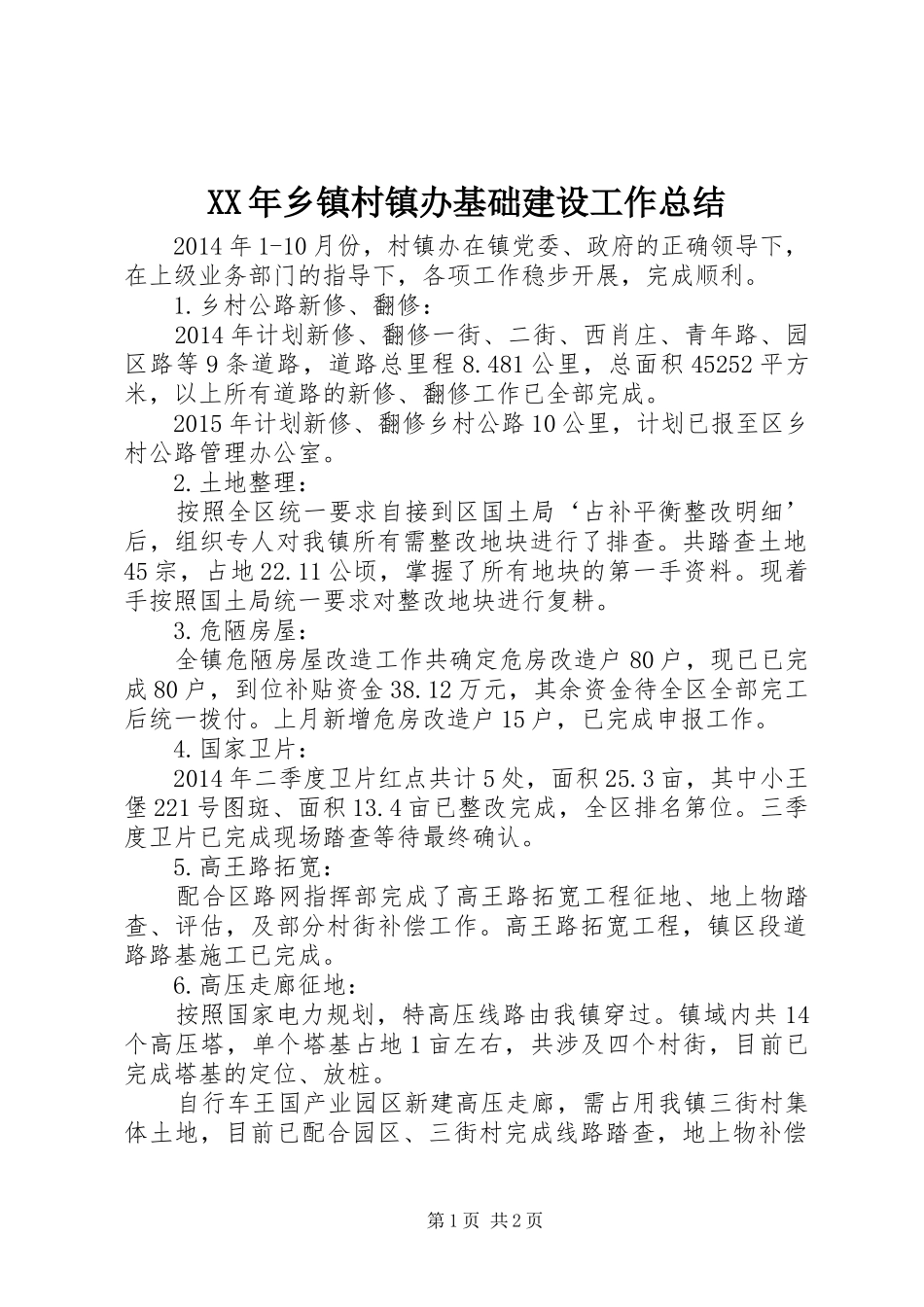 XX年乡镇村镇办基础建设工作总结

2014年1-10月份，村镇办在镇党委、政府的正确领导下，在上级业务部门的指导下，各项工作稳步开展，完成顺利。

1.乡村公路新修、翻修：

2014年计划新修、翻修一街、二街、西肖庄、青年路、园区路等9条道路，道路总里程8.481公里，总面积45252平方米，以上所有道路的新修、翻修工作已全部完成。

2015年计划新修、翻修乡村公路10公里，计划已报至区乡村公路管理办公室。

2.土地整理：

按照全区统一要求自接到区国土局‘占补平衡整改明细’后，组织专人对我镇所有需整改地块进行了排查。共踏查土地45宗，占地22.11公顷，掌握了所有地块的第一手资料。现着手按照国土局统一要求对整改地块进行复耕。

3.危陋房屋：

全镇危陋房屋改造工作共确定危房改造户80户，现已已完成80户，到位补贴资金38.12万元，其余资金待全区全部完工后统一拨付。上月新增危房改造户15户，已完成申报工作。

4.国家卫片：

2014年二季度卫片红点共计5处，面积25.3亩，其中小王堡221号图斑、面积13.4亩已整改完成，全区排名第位。三季度卫片已完成现场踏查等待最终确认。

5.高王路拓宽：

配合区路网指挥部完成了高王路拓宽工程征地、地上物踏查、评估，及部分村街补偿工作。高王路拓宽工程，镇区段道路路基施工已完成。

6.高压走廊征地：

按照国家电力规划，特高压线路由我镇穿过。镇域内共14个高压塔，单个塔基占地1亩左右，共涉及四个村街，目前已完成塔基的定位、放桩。

自行车王国产业园区新建高压走廊，需占用我镇三街村集体土地，目前已配合园区、三街村完成线路踏查，地上物补偿

第1页 共2页